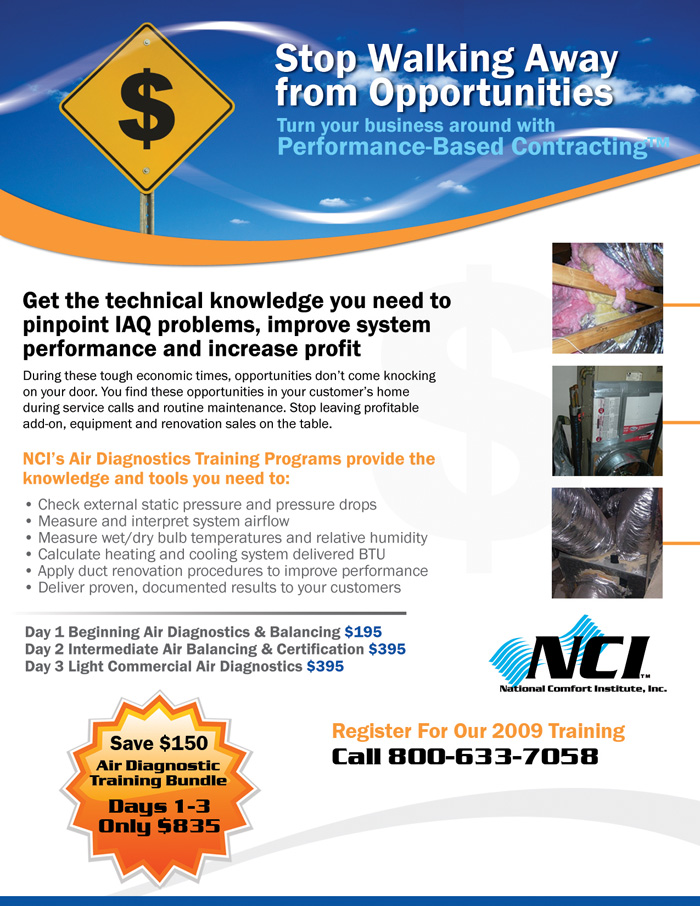 $

Stop Walking Away from Opportunities

Turn your business around with Performance-Based Contracting™

Get the technical knowledge you need to pinpoint IAQ problems, improve system performance and increase profit

During these tough economic times, opportunities don't come knocking on your door. You find these opportunities in your customer's home during service calls and routine maintenance. Stop leaving profitable add-on, equipment and renovation sales on the table.

NCI's Air Diagnostics Training Programs provide the knowledge and tools you need to:

• Check external static pressure and pressure drops
• Measure and interpret system airflow
• Measure wet/dry bulb temperatures and relative humidity
• Calculate heating and cooling system delivered BTU
• Apply duct renovation procedures to improve performance
• Deliver proven, documented results to your customers

Day 1 Beginning Air Diagnostics & Balancing $195
Day 2 Intermediate Air Balancing & Certification $395
Day 3 Light Commercial Air Diagnostics $395

NCI™
National Comfort Institute, Inc.

Save $150
Air Diagnostic Training Bundle
Days 1-3
Only $835

Register For Our 2009 Training
Call 800-633-7058